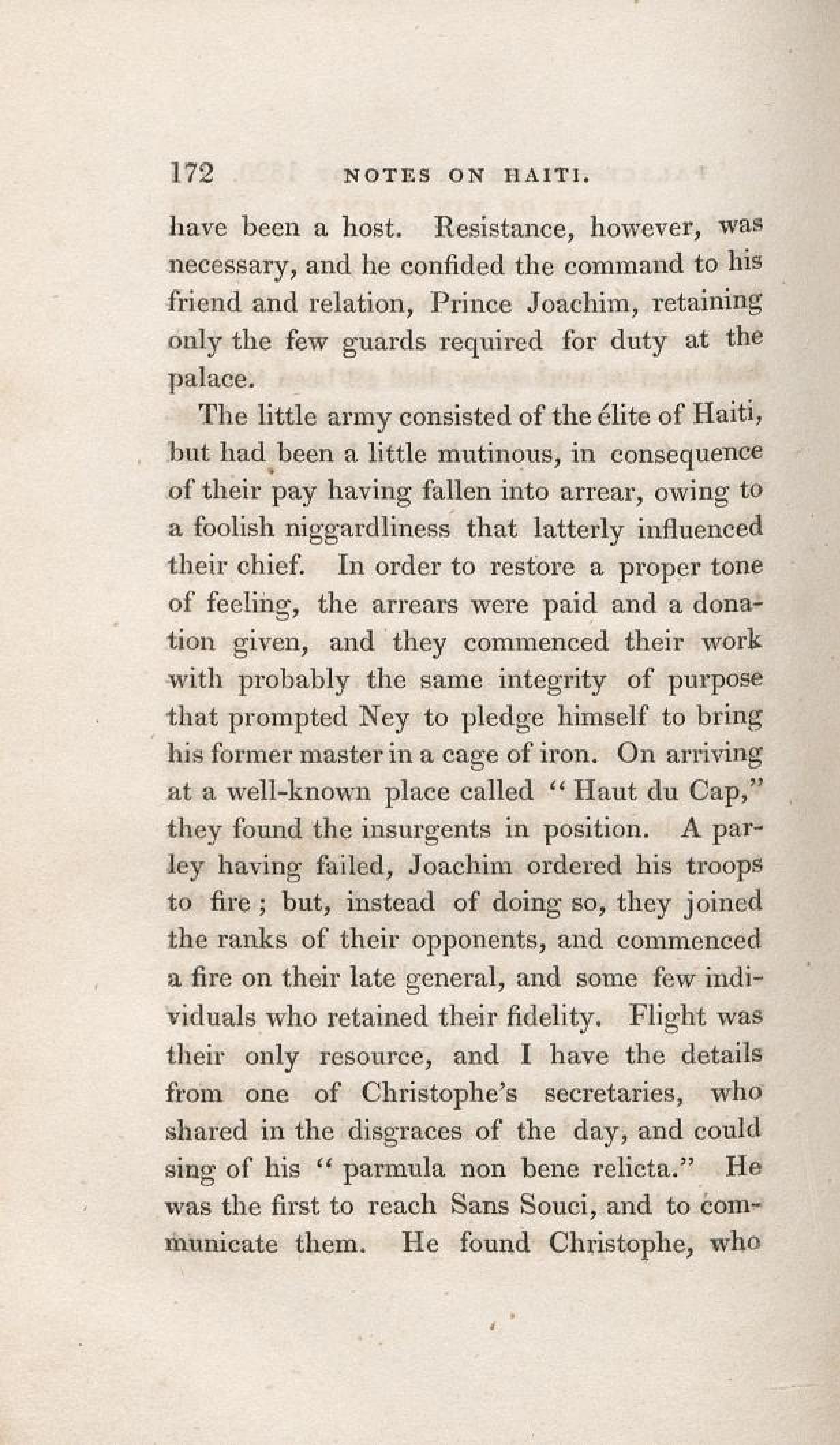 172 NOTES ON HAITI.

have been a host. Resistance, however, was necessary, and he confided the command to his friend and relation, Prince Joachim, retaining only the few guards required for duty at the palace.

The little army consisted of the élite of Haiti, but had been a little mutinous, in consequence of their pay having fallen into arrear, owing to a foolish niggardliness that latterly influenced their chief. In order to restore a proper tone of feeling, the arrears were paid and a donation given, and they commenced their work with probably the same integrity of purpose that prompted Ney to pledge himself to bring his former master in a cage of iron. On arriving at a well-known place called "Haut du Cap," they found the insurgents in position. A parley having failed, Joachim ordered his troops to fire; but, instead of doing so, they joined the ranks of their opponents, and commenced a fire on their late general, and some few individuals who retained their fidelity. Flight was their only resource, and I have the details from one of Christophe's secretaries, who shared in the disgraces of the day, and could sing of his "parmula non bene relicta." He was the first to reach Sans Souci, and to communicate them. He found Christophe, who